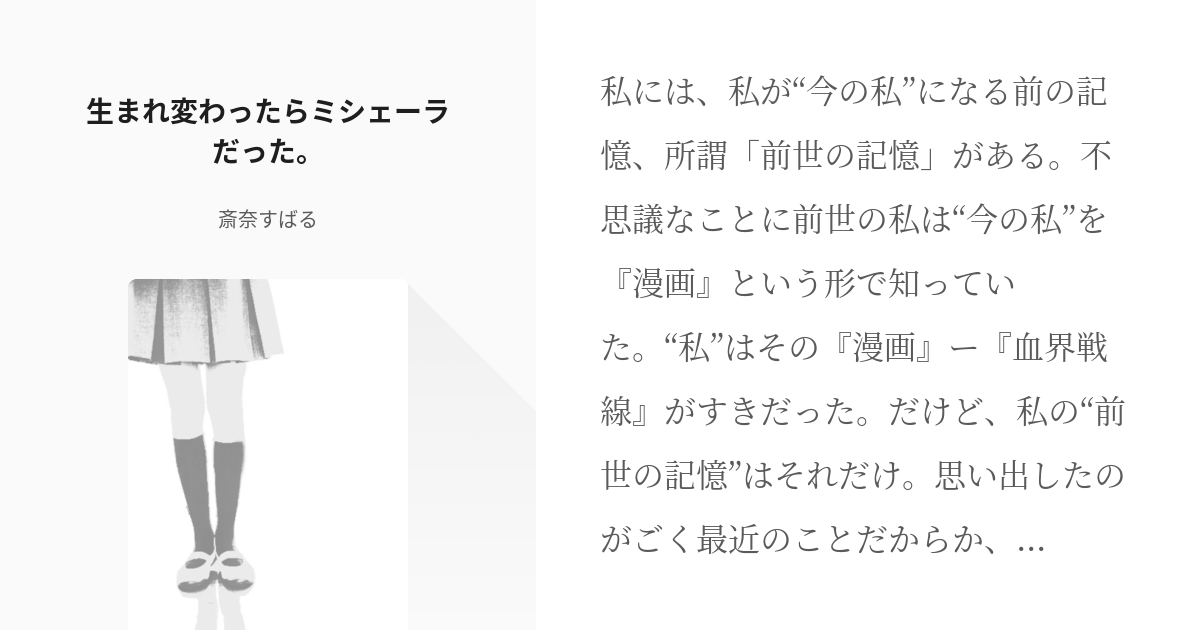 生まれ変わったらミシェーラだった。

斎奈すばる

私には、私が“今の私”になる前の記憶、所謂「前世の記憶」がある。不思議なことに前世の私は“今の私”を『漫画』という形で知っていた。“私”はその『漫画』ー『血界戦線』がすきだった。だけど、私の“前世の記憶”はそれだけ。思い出したのがごく最近のことだからか、...